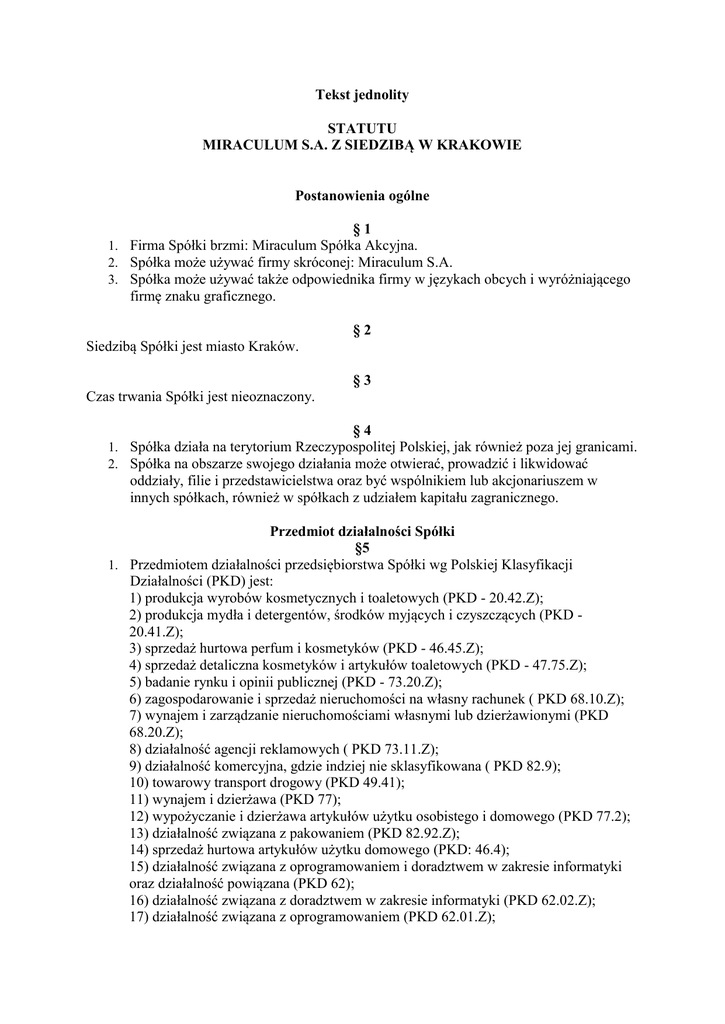 Tekst jednolity

STATUTU
MIRACULUM S.A. Z SIEDZIBĄ W KRAKOWIE

Postanowienia ogólne

§ 1
1. Firma Spółki brzmi: Miraculum Spółka Akcyjna.
2. Spółka może używać firmy skróconej: Miraculum S.A.
3. Spółka może używać także odpowiednika firmy w językach obcych i wyróżniającego firmę znaku graficznego.

§ 2
Siedzibą Spółki jest miasto Kraków.

§ 3
Czas trwania Spółki jest nieoznaczony.

§ 4
1. Spółka działa na terytorium Rzeczypospolitej Polskiej, jak również poza jej granicami.
2. Spółka na obszarze swojego działania może otwierać, prowadzić i likwidować oddziały, filie i przedstawicielstwa oraz być wspólnikiem lub akcjonariuszem w innych spółkach, również w spółkach z udziałem kapitału zagranicznego.

Przedmiot działalności Spółki
§5
1. Przedmiotem działalności przedsiębiorstwa Spółki wg Polskiej Klasyfikacji Działalności (PKD) jest:
1) produkcja wyrobów kosmetycznych i toaletowych (PKD - 20.42.Z);
2) produkcja mydła i detergentów, środków myjących i czyszczących (PKD - 20.41.Z);
3) sprzedaż hurtowa perfum i kosmetyków (PKD - 46.45.Z);
4) sprzedaż detaliczna kosmetyków i artykułów toaletowych (PKD - 47.75.Z);
5) badanie rynku i opinii publicznej (PKD - 73.20.Z);
6) zagospodarowanie i sprzedaż nieruchomości na własny rachunek ( PKD 68.10.Z);
7) wynajem i zarządzanie nieruchomościami własnymi lub dzierżawionymi (PKD 68.20.Z);
8) działalność agencji reklamowych ( PKD 73.11.Z);
9) działalność komercyjna, gdzie indziej nie sklasyfikowana ( PKD 82.9);
10) towarowy transport drogowy (PKD 49.41);
11) wynajem i dzierżawa (PKD 77);
12) wypożyczanie i dzierżawa artykułów użytku osobistego i domowego (PKD 77.2);
13) działalność związana z pakowaniem (PKD 82.92.Z);
14) sprzedaż hurtowa artykułów użytku domowego (PKD: 46.4);
15) działalność związana z oprogramowaniem i doradztwem w zakresie informatyki oraz działalność powiązana (PKD 62);
16) działalność związana z doradztwem w zakresie informatyki (PKD 62.02.Z);
17) działalność związana z oprogramowaniem (PKD 62.01.Z);